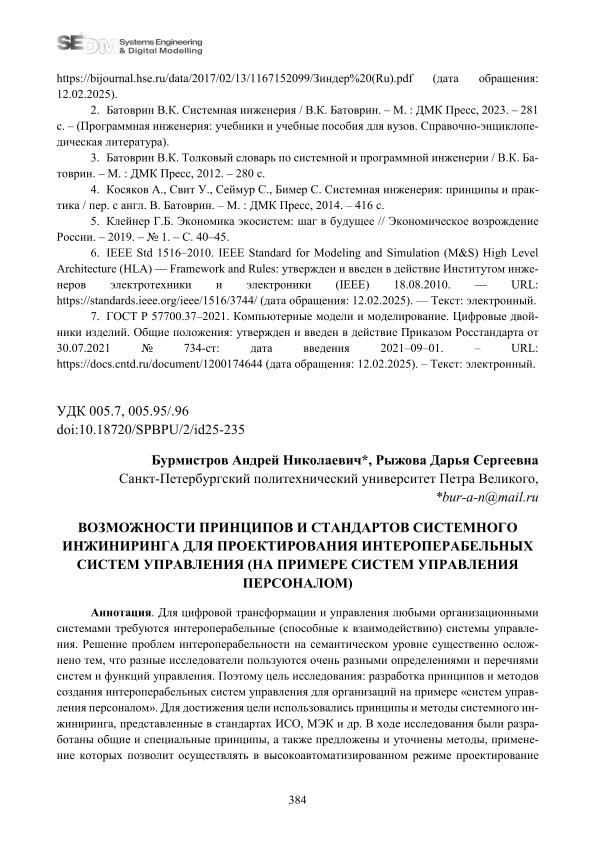 SEDM Systems Engineering & Digital Modelling

https://bijournal.hse.ru/data/2017/02/13/1167152099/Зиндер%20(Ru).pdf (дата обращения: 12.02.2025).

2. Батоврин В.К. Системная инженерия / В.К. Батоврин. – М. : ДМК Пресс, 2023. – 281 с. – (Программная инженерия: учебники и учебные пособия для вузов. Справочно-энциклопедическая литература).

3. Батоврин В.К. Толковый словарь по системной и программной инженерии / В.К. Батоврин. – М. : ДМК Пресс, 2012. – 280 с.

4. Косяков А., Свит У., Сеймур С., Бимер С. Системная инженерия: принципы и практика / пер. с англ. В. Батоврин. – М. : ДМК Пресс, 2014. – 416 с.

5. Клейнер Г.Б. Экономика экосистем: шаг в будущее // Экономическое возрождение России. – 2019. – № 1. – С. 40–45.

6. IEEE Std 1516–2010. IEEE Standard for Modeling and Simulation (M&S) High Level Architecture (HLA) — Framework and Rules: утвержден и введен в действие Институтом инженеров электротехники и электроники (IEEE) 18.08.2010. — URL: https://standards.ieee.org/ieee/1516/3744/ (дата обращения: 12.02.2025). — Текст: электронный.

7. ГОСТ Р 57700.37–2021. Компьютерные модели и моделирование. Цифровые двойники изделий. Общие положения: утвержден и введен в действие Приказом Росстандарта от 30.07.2021 № 734-ст: дата введения 2021–09–01. – URL: https://docs.cntd.ru/document/1200174644 (дата обращения: 12.02.2025). – Текст: электронный.

УДК 005.7, 005.95/.96
doi:10.18720/SPBPU/2/id25-235

Бурмистров Андрей Николаевич*, Рыжова Дарья Сергеевна
Санкт-Петербургский политехнический университет Петра Великого,
*bur-a-n@mail.ru

ВОЗМОЖНОСТИ ПРИНЦИПОВ И СТАНДАРТОВ СИСТЕМНОГО ИНЖИНИРИНГА ДЛЯ ПРОЕКТИРОВАНИЯ ИНТЕРОПЕРАБЕЛЬНЫХ СИСТЕМ УПРАВЛЕНИЯ (НА ПРИМЕРЕ СИСТЕМ УПРАВЛЕНИЯ ПЕРСОНАЛОМ)

Аннотация. Для цифровой трансформации и управления любыми организационными системами требуются интероперабельные (способные к взаимодействию) системы управления. Решение проблем интероперабельности на семантическом уровне существенно осложнено тем, что разные исследователи пользуются очень разными определениями и перечнями систем и функций управления. Поэтому цель исследования: разработка принципов и методов создания интероперабельных систем управления для организаций на примере «систем управления персоналом». Для достижения цели использовались принципы и методы системного инжиниринга, представленные в стандартах ИСО, МЭК и др. В ходе исследования были разработаны общие и специальные принципы, а также предложены и уточнены методы, применение которых позволит осуществлять в высокоавтоматизированном режиме проектирование

384